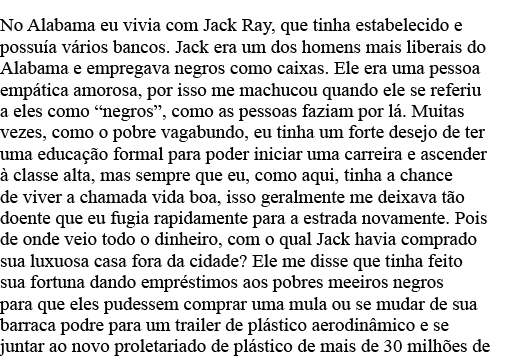 No Alabama eu vivia com Jack Ray, que tinha estabelecido e possuía vários bancos. Jack era um dos homens mais liberais do Alabama e empregava negros como caixas. Ele era uma pessoa empática amorosa, por isso me machucou quando ele se referiu a eles como “negros”, como as pessoas faziam por lá. Muitas vezes, como o pobre vagabundo, eu tinha um forte desejo de ter uma educação formal para poder iniciar uma carreira e ascender à classe alta, mas sempre que eu, como aqui, tinha a chance de viver a chamada vida boa, isso geralmente me deixava tão doente que eu fugia rapidamente para a estrada novamente. Pois de onde veio todo o dinheiro, com o qual Jack havia comprado sua luxuosa casa fora da cidade? Ele me disse que tinha feito sua fortuna dando empréstimos aos pobres meeiros negros para que eles pudessem comprar uma mula ou se mudar de sua barraca podre para um trailer de plástico aerodinâmico e se juntar ao novo proletariado de plástico de mais de 30 milhões de